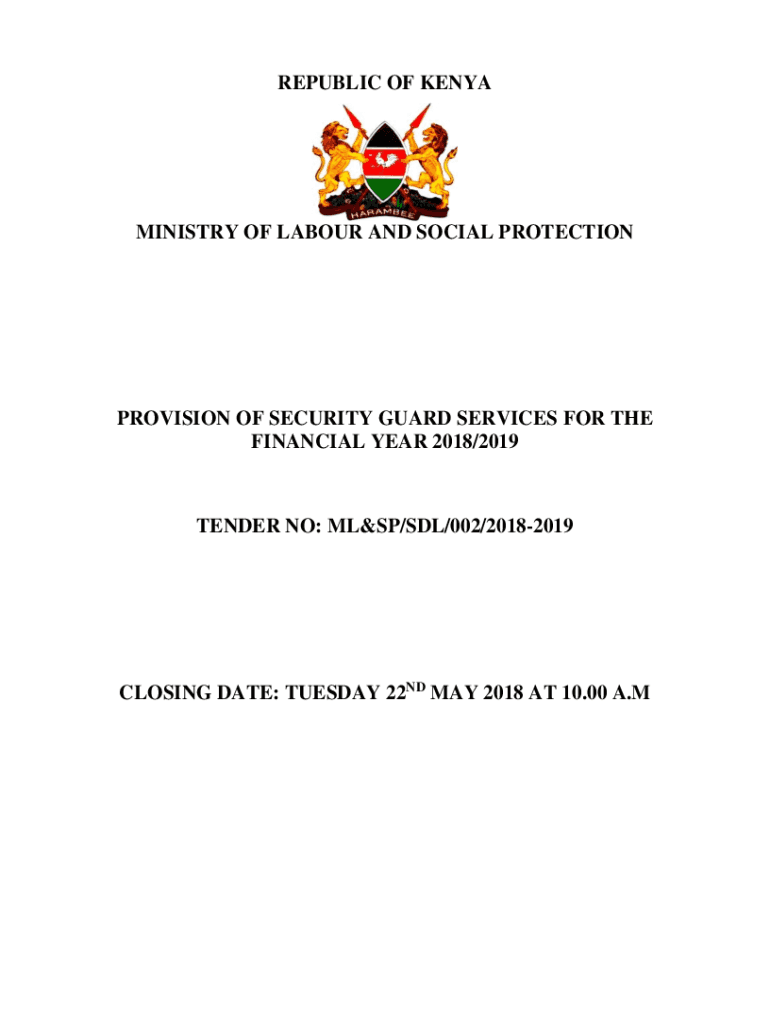 REPUBLIC OF KENYA

HARAMBEE

MINISTRY OF LABOUR AND SOCIAL PROTECTION

PROVISION OF SECURITY GUARD SERVICES FOR THE FINANCIAL YEAR 2018/2019

TENDER NO: ML&SP/SDL/002/2018-2019

CLOSING DATE: TUESDAY 22ND MAY 2018 AT 10.00 A.M